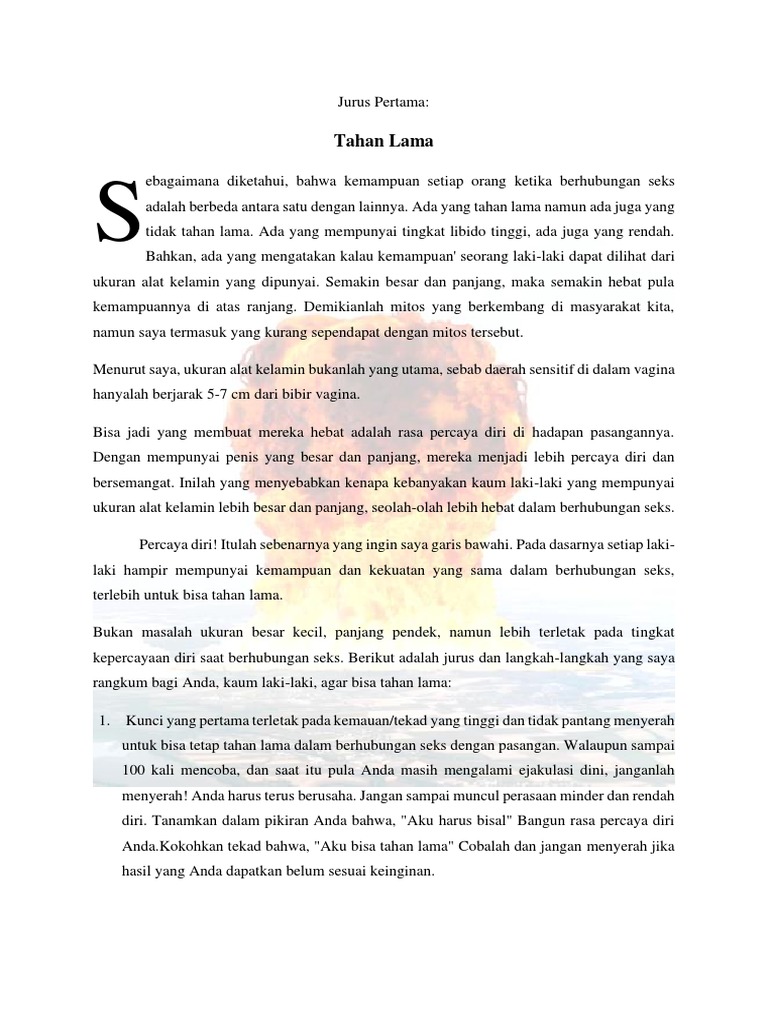 Jurus Pertama:

Tahan Lama

Sebagaimana diketahui, bahwa kemampuan setiap orang ketika berhubungan seks adalah berbeda antara satu dengan lainnya. Ada yang tahan lama namun ada juga yang tidak tahan lama. Ada yang mempunyai tingkat libido tinggi, ada juga yang rendah. Bahkan, ada yang mengatakan kalau kemampuan' seorang laki-laki dapat dilihat dari ukuran alat kelamin yang dipunyai. Semakin besar dan panjang, maka semakin hebat pula kemampuannya di atas ranjang. Demikianlah mitos yang berkembang di masyarakat kita, namun saya termasuk yang kurang sependapat dengan mitos tersebut.

Menurut saya, ukuran alat kelamin bukanlah yang utama, sebab daerah sensitif di dalam vagina hanyalah berjarak 5-7 cm dari bibir vagina.

Bisa jadi yang membuat mereka hebat adalah rasa percaya diri di hadapan pasangannya. Dengan mempunyai penis yang besar dan panjang, mereka menjadi lebih percaya diri dan bersemangat. Inilah yang menyebabkan kenapa kebanyakan kaum laki-laki yang mempunyai ukuran alat kelamin lebih besar dan panjang, seolah-olah lebih hebat dalam berhubungan seks.

Percaya diri! Itulah sebenarnya yang ingin saya garis bawahi. Pada dasarnya setiap laki-laki hampir mempunyai kemampuan dan kekuatan yang sama dalam berhubungan seks, terlebih untuk bisa tahan lama.

Bukan masalah ukuran besar kecil, panjang pendek, namun lebih terletak pada tingkat kepercayaan diri saat berhubungan seks. Berikut adalah jurus dan langkah-langkah yang saya rangkum bagi Anda, kaum laki-laki, agar bisa tahan lama:

1. Kunci yang pertama terletak pada kemauan/tekad yang tinggi dan tidak pantang menyerah untuk bisa tetap tahan lama dalam berhubungan seks dengan pasangan. Walaupun sampai 100 kali mencoba, dan saat itu pula Anda masih mengalami ejakulasi dini, janganlah menyerah! Anda harus terus berusaha. Jangan sampai muncul perasaan minder dan rendah diri. Tanamkan dalam pikiran Anda bahwa, "Aku harus bisal" Bangun rasa percaya diri Anda.Kokohkan tekad bahwa, "Aku bisa tahan lama" Cobalah dan jangan menyerah jika hasil yang Anda dapatkan belum sesuai keinginan.